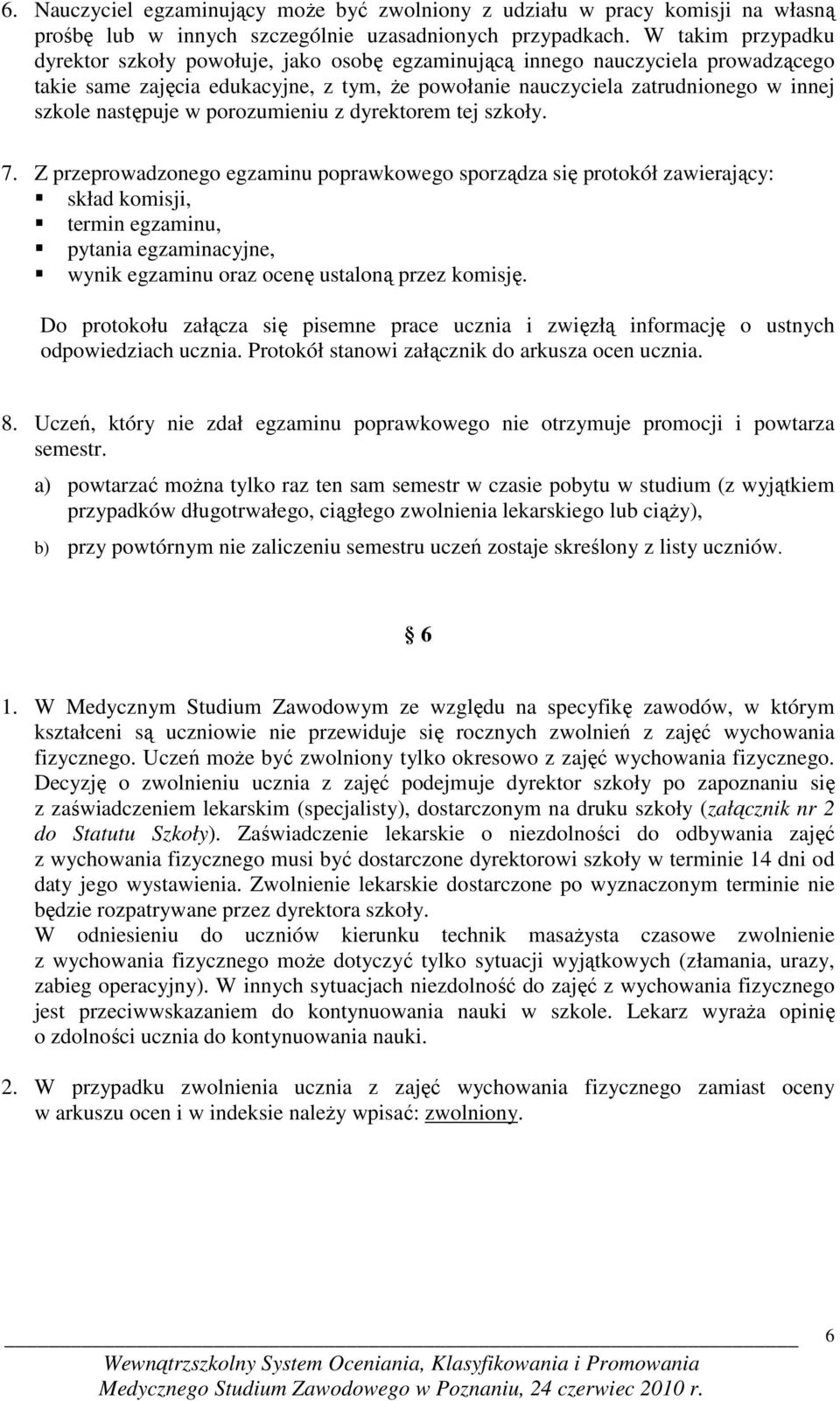 6. Nauczyciel egzaminujący może być zwolniony z udziału w pracy komisji na własną prośbę lub w innych szczególnie uzasadnionych przypadkach. W takim przypadku dyrektor szkoły powołuje, jako osobę egzaminującą innego nauczyciela prowadzącego takie same zajęcia edukacyjne, z tym, że powołanie nauczyciela zatrudnionego w innej szkole następuje w porozumieniu z dyrektorem tej szkoły.

7. Z przeprowadzonego egzaminu poprawkowego sporządza się protokół zawierający:
▪ skład komisji,
▪ termin egzaminu,
▪ pytania egzaminacyjne,
▪ wynik egzaminu oraz ocenę ustaloną przez komisję.

Do protokołu załącza się pisemne prace ucznia i zwięzłą informację o ustnych odpowiedziach ucznia. Protokół stanowi załącznik do arkusza ocen ucznia.

8. Uczeń, który nie zdał egzaminu poprawkowego nie otrzymuje promocji i powtarza semestr.

a) powtarzać można tylko raz ten sam semestr w czasie pobytu w studium (z wyjątkiem przypadków długotrwałego, ciągłego zwolnienia lekarskiego lub ciąży),

b) przy powtórnym nie zaliczeniu semestru uczeń zostaje skreślony z listy uczniów.

§ 6

1. W Medycznym Studium Zawodowym ze względu na specyfikę zawodów, w którym kształceni są uczniowie nie przewiduje się rocznych zwolnień z zajęć wychowania fizycznego. Uczeń może być zwolniony tylko okresowo z zajęć wychowania fizycznego. Decyzję o zwolnieniu ucznia z zajęć podejmuje dyrektor szkoły po zapoznaniu się z zaświadczeniem lekarskim (specjalisty), dostarczonym na druku szkoły (załącznik nr 2 do Statutu Szkoły). Zaświadczenie lekarskie o niezdolności do odbywania zajęć z wychowania fizycznego musi być dostarczone dyrektorowi szkoły w terminie 14 dni od daty jego wystawienia. Zwolnienie lekarskie dostarczone po wyznaczonym terminie nie będzie rozpatrywane przez dyrektora szkoły.
W odniesieniu do uczniów kierunku technik masażysta czasowe zwolnienie z wychowania fizycznego może dotyczyć tylko sytuacji wyjątkowych (złamania, urazy, zabieg operacyjny). W innych sytuacjach niezdolność do zajęć z wychowania fizycznego jest przeciwwskazaniem do kontynuowania nauki w szkole. Lekarz wyraża opinię o zdolności ucznia do kontynuowania nauki.

2. W przypadku zwolnienia ucznia z zajęć wychowania fizycznego zamiast oceny w arkuszu ocen i w indeksie należy wpisać: zwolniony.

6

Wewnątrzszkolny System Oceniania, Klasyfikowania i Promowania Medycznego Studium Zawodowego w Poznaniu, 24 czerwiec 2010 r.